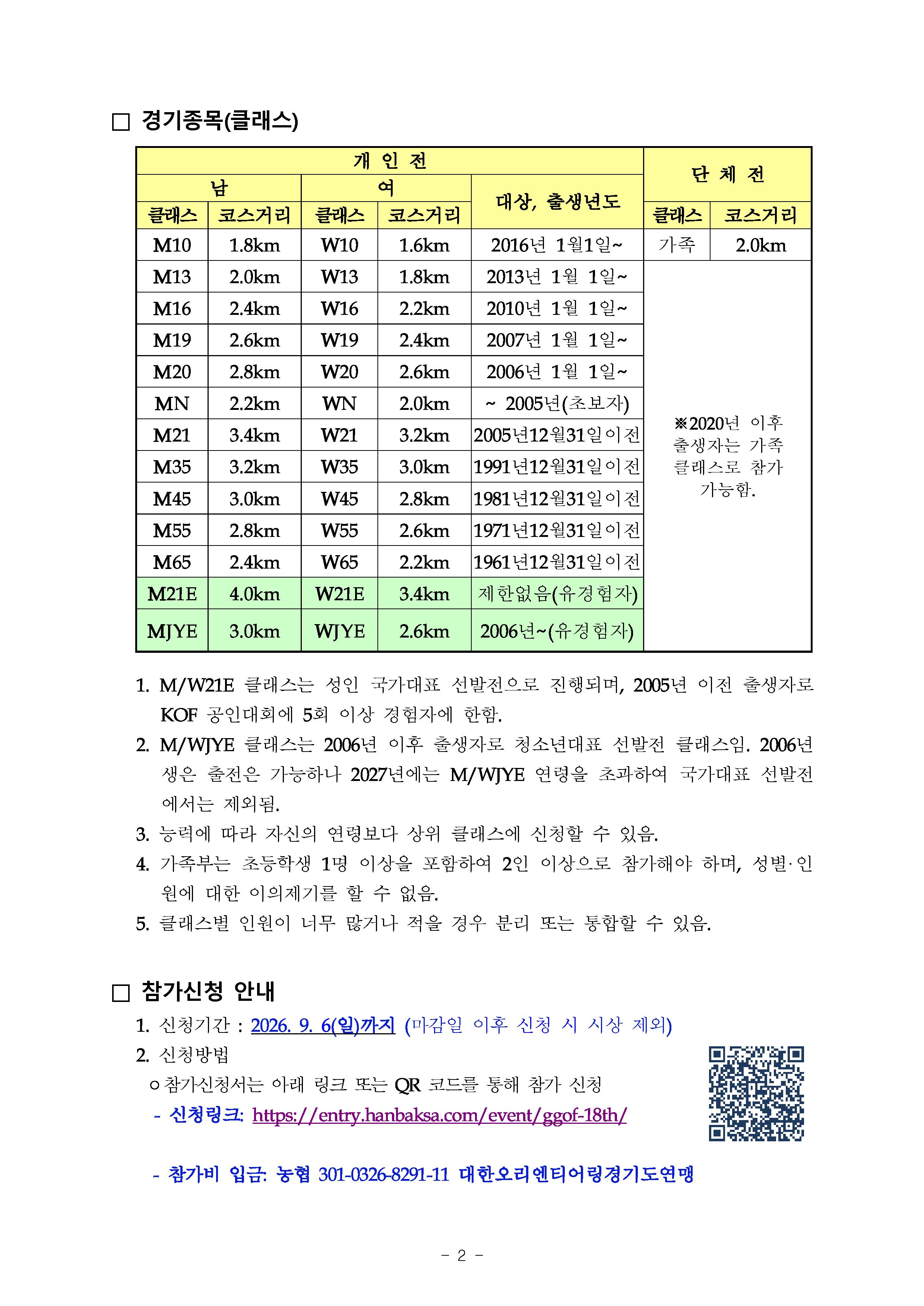 □ 경기종목(클래스)

| 개 인 전 | | | | | 단 체 전 | |
|---|---|---|---|---|---|---|
| 남 | | 여 | | 대상, 출생년도 | | |
| 클래스 | 코스거리 | 클래스 | 코스거리 | | 클래스 | 코스거리 |
| M10 | 1.8km | W10 | 1.6km | 2016년 1월1일~ | 가족 | 2.0km |
| M13 | 2.0km | W13 | 1.8km | 2013년 1월 1일~ | ※2020년 이후 출생자는 가족 클래스로 참가 가능함. | |
| M16 | 2.4km | W16 | 2.2km | 2010년 1월 1일~ | | |
| M19 | 2.6km | W19 | 2.4km | 2007년 1월 1일~ | | |
| M20 | 2.8km | W20 | 2.6km | 2006년 1월 1일~ | | |
| MN | 2.2km | WN | 2.0km | ~ 2005년(초보자) | | |
| M21 | 3.4km | W21 | 3.2km | 2005년12월31일이전 | | |
| M35 | 3.2km | W35 | 3.0km | 1991년12월31일이전 | | |
| M45 | 3.0km | W45 | 2.8km | 1981년12월31일이전 | | |
| M55 | 2.8km | W55 | 2.6km | 1971년12월31일이전 | | |
| M65 | 2.4km | W65 | 2.2km | 1961년12월31일이전 | | |
| M21E | 4.0km | W21E | 3.4km | 제한없음(유경험자) | | |
| MJYE | 3.0km | WJYE | 2.6km | 2006년~(유경험자) | | |

1. M/W21E 클래스는 성인 국가대표 선발전으로 진행되며, 2005년 이전 출생자로 KOF 공인대회에 5회 이상 경험자에 한함.
2. M/WJYE 클래스는 2006년 이후 출생자로 청소년대표 선발전 클래스임. 2006년생은 출전은 가능하나 2027년에는 M/WJYE 연령을 초과하여 국가대표 선발전에서는 제외됨.
3. 능력에 따라 자신의 연령보다 상위 클래스에 신청할 수 있음.
4. 가족부는 초등학생 1명 이상을 포함하여 2인 이상으로 참가해야 하며, 성별·인원에 대한 이의제기를 할 수 없음.
5. 클래스별 인원이 너무 많거나 적을 경우 분리 또는 통합할 수 있음.

□ 참가신청 안내
1. 신청기간 : 2026. 9. 6(일)까지 (마감일 이후 신청 시 시상 제외)
2. 신청방법
ㅇ참가신청서는 아래 링크 또는 QR 코드를 통해 참가 신청
- 신청링크: https://entry.hanbaksa.com/event/ggof-18th/

- 참가비 입금: 농협 301-0326-8291-11 대한오리엔티어링경기도연맹

- 2 -